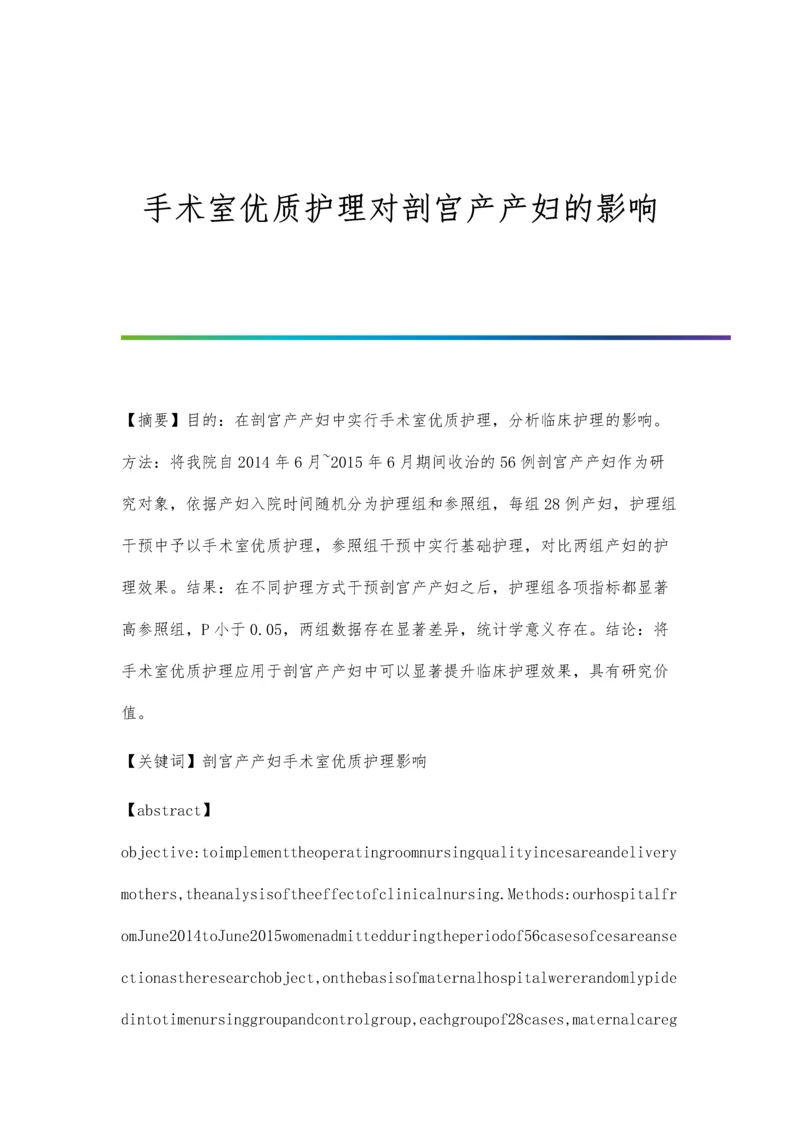 手术室优质护理对剖宫产产妇的影响

【摘要】目的：在剖宫产产妇中实行手术室优质护理，分析临床护理的影响。方法：将我院自2014年6月~2015年6月期间收治的56例剖宫产产妇作为研究对象，依据产妇入院时间随机分为护理组和参照组，每组28例产妇，护理组干预中予以手术室优质护理，参照组干预中实行基础护理，对比两组产妇的护理效果。结果：在不同护理方式干预剖宫产产妇之后，护理组各项指标都显著高参照组，P小于0.05，两组数据存在显著差异，统计学意义存在。结论：将手术室优质护理应用于剖宫产产妇中可以显著提升临床护理效果，具有研究价值。

【关键词】剖宫产产妇手术室优质护理影响

【abstract】

objective:toimplementtheoperatingroomnursingqualityincesareandeliverymothers,theanalysisoftheeffectofclinicalnursing.Methods:ourhospitalfromJune2014toJune2015womenadmittedduringtheperiodof56casesofcesareansectionastheresearchobject,onthebasisofmaternalhospitalwererandomlypidedintotimenursinggroupandcontrolgroup,eachgroupof28cases,maternalcareg